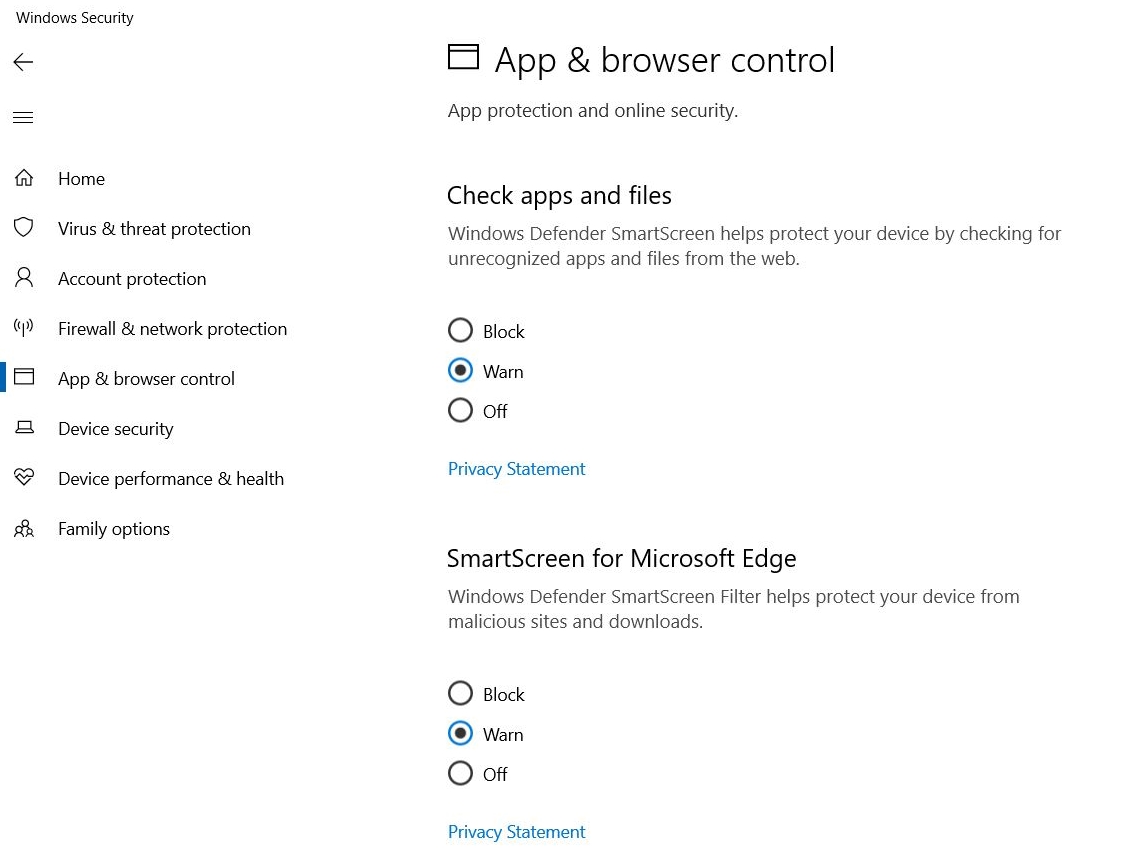 Windows Security

Home
Virus & threat protection
Account protection
Firewall & network protection
App & browser control
Device security
Device performance & health
Family options

App & browser control

App protection and online security.

Check apps and files

Windows Defender SmartScreen helps protect your device by checking for unrecognized apps and files from the web.

Block
Warn
Off

Privacy Statement

SmartScreen for Microsoft Edge

Windows Defender SmartScreen Filter helps protect your device from malicious sites and downloads.

Block
Warn
Off

Privacy Statement